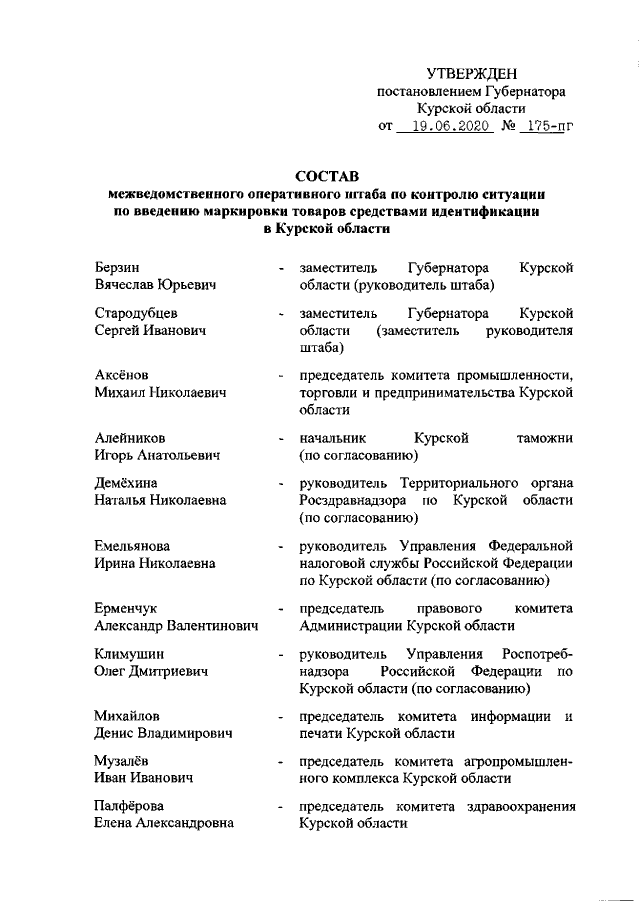 УТВЕРЖДЕН
постановлением Губернатора
Курской области
от 19.06.2020 № 175-пг

СОСТАВ
межведомственного оперативного штаба по контролю ситуации по введению маркировки товаров средствами идентификации в Курской области

Берзин
Вячеслав Юрьевич - заместитель Губернатора Курской области (руководитель штаба)

Стародубцев
Сергей Иванович - заместитель Губернатора Курской области (заместитель руководителя штаба)

Аксёнов
Михаил Николаевич - председатель комитета промышленности, торговли и предпринимательства Курской области

Алейников
Игорь Анатольевич - начальник Курской таможни (по согласованию)

Демёхина
Наталья Николаевна - руководитель Территориального органа Росздравнадзора по Курской области (по согласованию)

Емельянова
Ирина Николаевна - руководитель Управления Федеральной налоговой службы Российской Федерации по Курской области (по согласованию)

Ерменчук
Александр Валентинович - председатель правового комитета Администрации Курской области

Климушин
Олег Дмитриевич - руководитель Управления Роспотребнадзора Российской Федерации по Курской области (по согласованию)

Михайлов
Денис Владимирович - председатель комитета информации и печати Курской области

Музалёв
Иван Иванович - председатель комитета агропромышленного комплекса Курской области

Палфёрова
Елена Александровна - председатель комитета здравоохранения Курской области